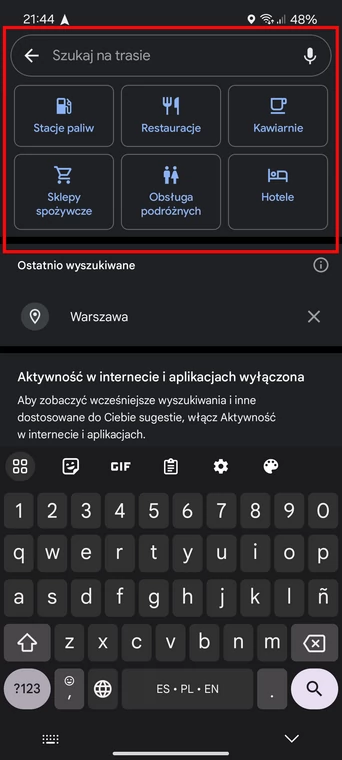 21:44
48%

Szukaj na trasie

Stacje paliw
Restauracje
Kawiarnie
Sklepy spożywcze
Obsługa podróżnych
Hotele

Ostatnio wyszukiwane

Warszawa

Aktywność w internecie i aplikacjach wyłączona

Aby zobaczyć wcześniejsze wyszukiwania i inne dostosowane do Ciebie sugestie, włącz Aktywność w internecie i aplikacjach.

GIF

1 2 3 4 5 6 7 8 9 0
q w e r t y u i o p
a s d f g h j k l ñ
z x c v b n m
?123
,
ES • PL • EN
.